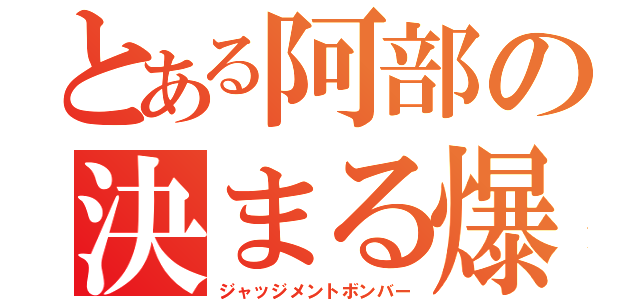 とある阿部の
決まる爆
ジャッジメントボンバー